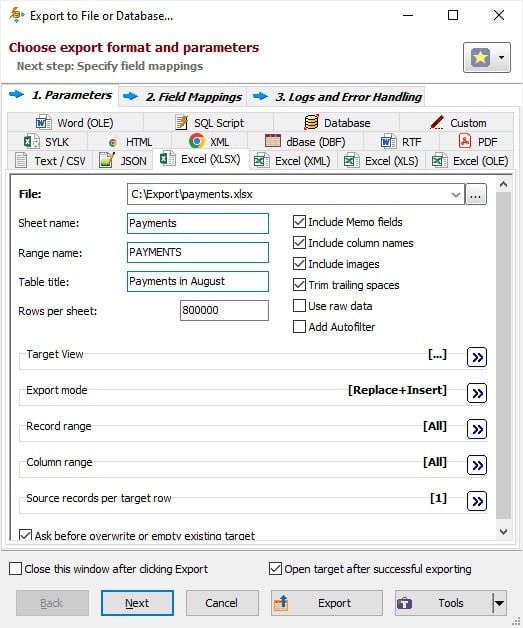 Export to File or Database...

Choose export format and parameters
Next step: Specify field mappings

1. Parameters
2. Field Mappings
3. Logs and Error Handling

Word (OLE)
SQL Script
Database
Custom
SYLK
HTML
XML
dBase (DBF)
RTF
PDF
Text / CSV
JSON
Excel (XLSX)
Excel (XML)
Excel (XLS)
Excel (OLE)

File: C:\Export\payments.xlsx ...

Sheet name: Payments
Range name: PAYMENTS
Table title: Payments in August
Rows per sheet: 800000

Include Memo fields
Include column names
Include images
Trim trailing spaces
Use raw data
Add Autofilter

Target View [...]
Export mode [Replace+Insert]
Record range [All]
Column range [All]
Source records per target row [1]

Ask before overwrite or empty existing target

Close this window after clicking Export
Open target after successful exporting

Back
Next
Cancel
Export
Tools